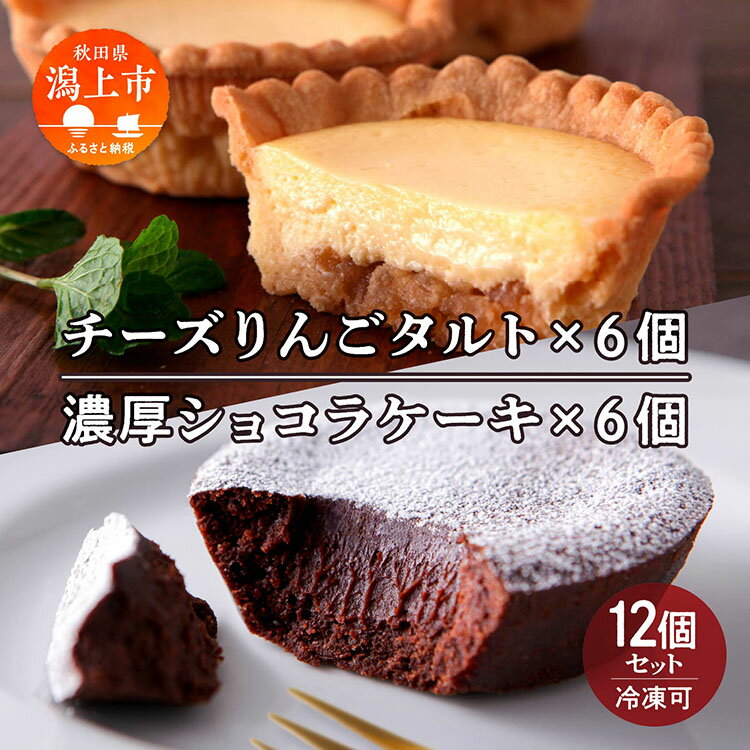 秋田県
潟上市
ふるさと納税

チーズりんごタルト×6個

濃厚ショコラケーキ×6個

12個
セット
冷凍可